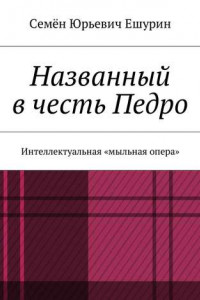 Семён Юрьевич Ешурин

Названный в честь Педро

Интеллектуальная «мыльная опера»